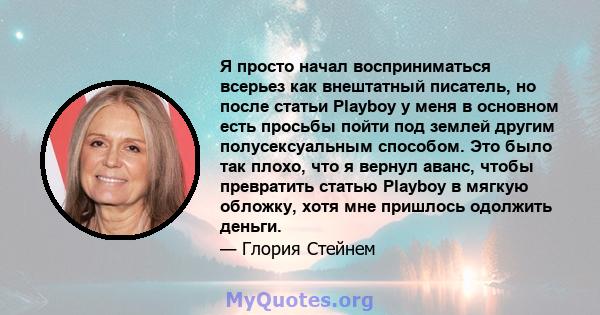 Я просто начал восприниматься всерьез как внештатный писатель, но после статьи Playboy у меня в основном есть просьбы пойти под землей другим полусексуальным способом. Это было так плохо, что я вернул аванс, чтобы превратить статью Playboy в мягкую обложку, хотя мне пришлось одолжить деньги.

— Глория Стейнем

MyQuotes.org